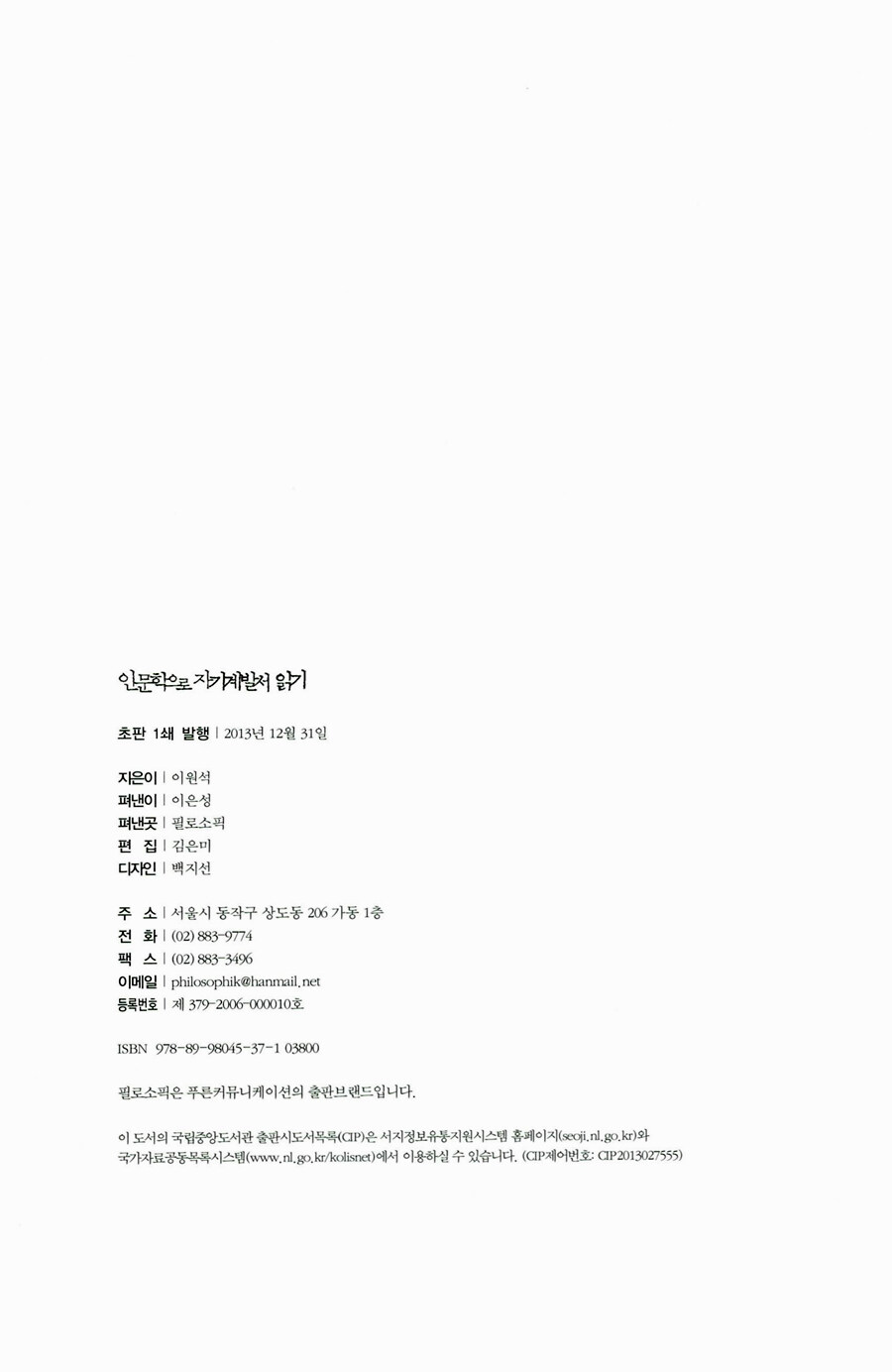 인문학으로 자기계발서 읽기

초판 1쇄 발행 | 2013년 12월 31일

지은이 | 이원석
펴낸이 | 이은성
펴낸곳 | 필로소픽
편 집 | 김은미
디자인 | 백지선

주 소 | 서울시 동작구 상도동 206 가동 1층
전 화 | (02) 883-9774
팩 스 | (02) 883-3496
이메일 | philosophik@hanmail.net
등록번호 | 제 379-2006-000010호

ISBN 978-89-98045-37-1 03800

필로소픽은 푸른커뮤니케이션의 출판브랜드입니다.

이 도서의 국립중앙도서관 출판시도서목록(CIP)은 서지정보유통지원시스템 홈페이지(seoji.nl.go.kr)와 국가자료공동목록시스템(www.nl.go.kr/kolisnet)에서 이용하실 수 있습니다. (CIP제어번호: CIP2013027555)